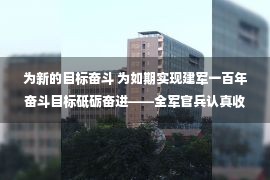 为新的目标奋斗 为如期实现建军一百年奋斗目标砥砺奋进——全军官兵认真收